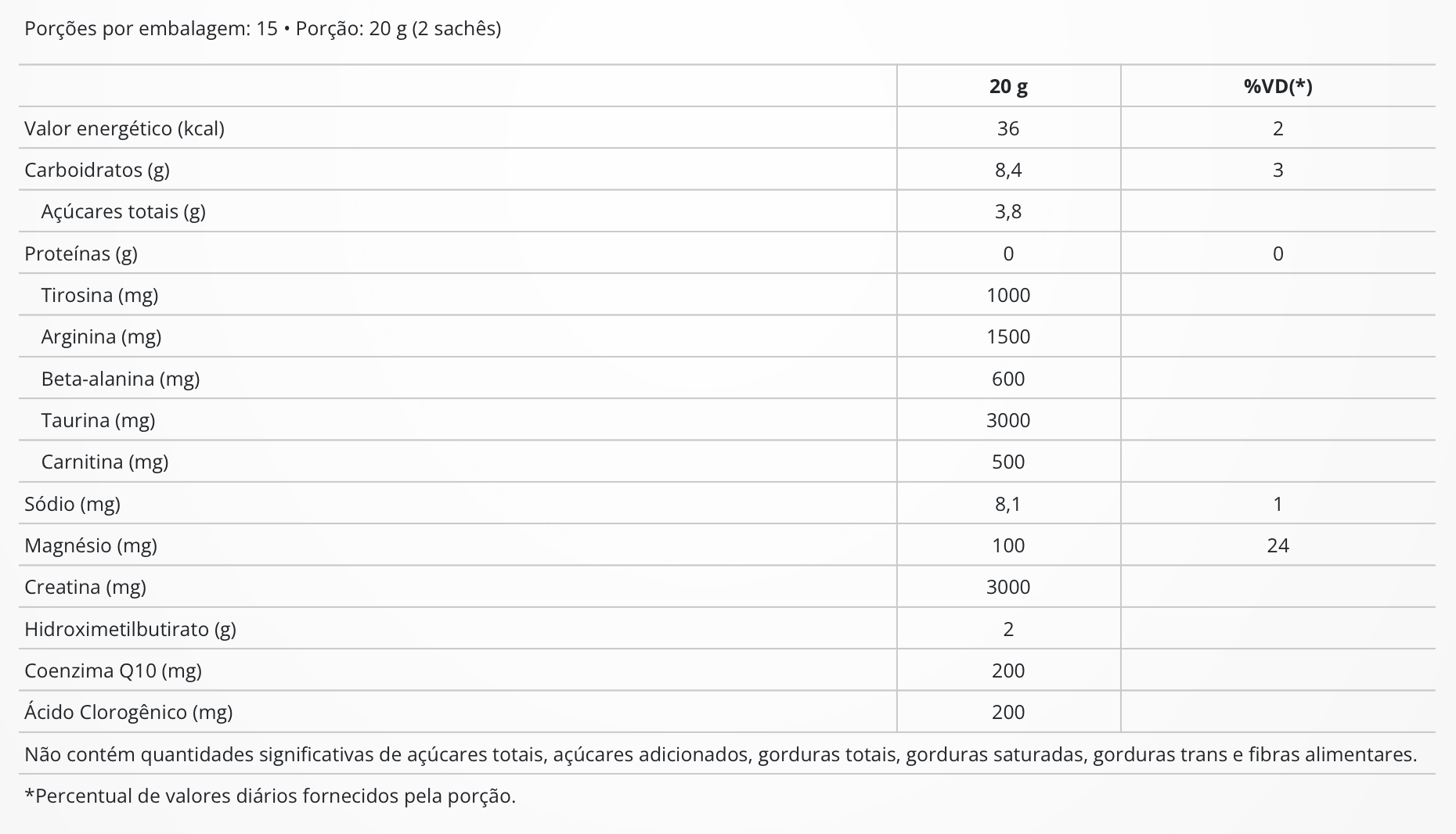 Porções por embalagem: 15 • Porção: 20 g (2 sachês)

| | 20 g | %VD(*) |
|---|---|---|
| Valor energético (kcal) | 36 | 2 |
| Carboidratos (g) | 8,4 | 3 |
| Açúcares totais (g) | 3,8 | |
| Proteínas (g) | 0 | 0 |
| Tirosina (mg) | 1000 | |
| Arginina (mg) | 1500 | |
| Beta-alanina (mg) | 600 | |
| Taurina (mg) | 3000 | |
| Carnitina (mg) | 500 | |
| Sódio (mg) | 8,1 | 1 |
| Magnésio (mg) | 100 | 24 |
| Creatina (mg) | 3000 | |
| Hidroximetilbutirato (g) | 2 | |
| Coenzima Q10 (mg) | 200 | |
| Ácido Clorogênico (mg) | 200 | |

Não contém quantidades significativas de açúcares totais, açúcares adicionados, gorduras totais, gorduras saturadas, gorduras trans e fibras alimentares.

*Percentual de valores diários fornecidos pela porção.